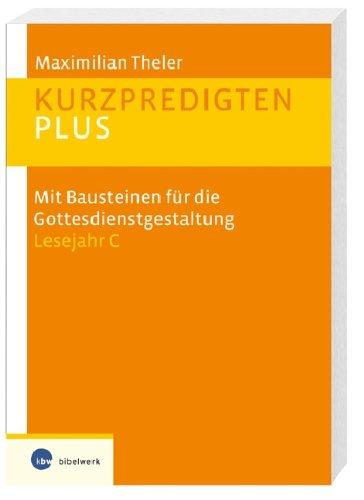 Maximilian Theler

KURZPREDIGTEN
PLUS

Mit Bausteinen für die Gottesdienstgestaltung
Lesejahr C

kbw bibelwerk